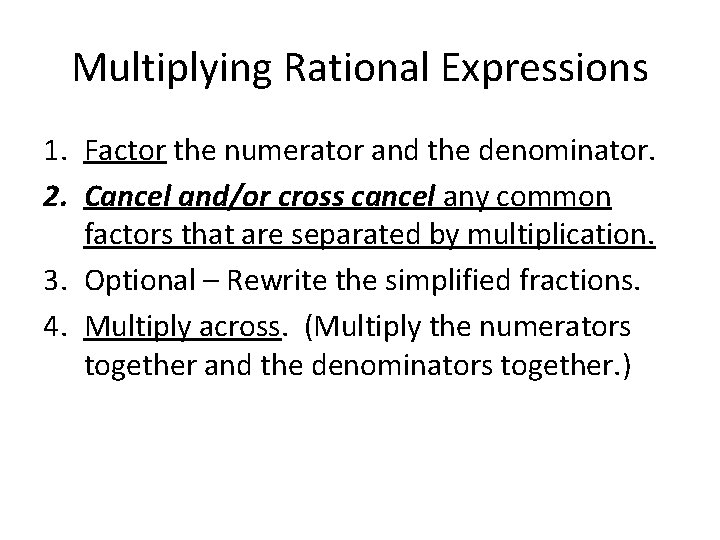 Multiplying Rational Expressions

1. Factor the numerator and the denominator.
2. Cancel and/or cross cancel any common factors that are separated by multiplication.
3. Optional – Rewrite the simplified fractions.
4. Multiply across. (Multiply the numerators together and the denominators together.)